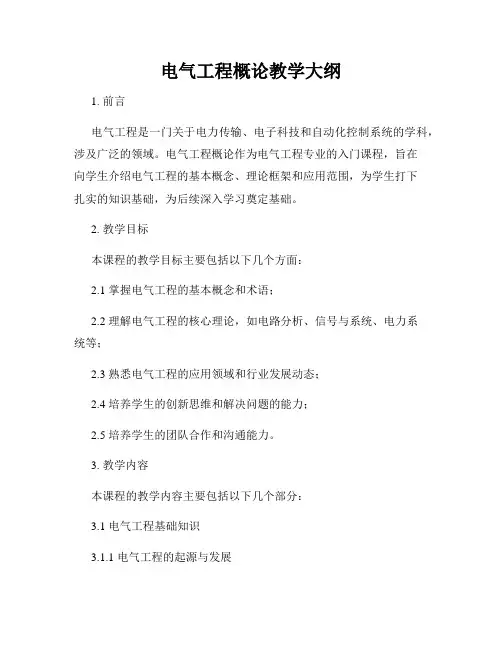 电气工程概论教学大纲

1. 前言

电气工程是一门关于电力传输、电子科技和自动化控制系统的学科，涉及广泛的领域。电气工程概论作为电气工程专业的入门课程，旨在向学生介绍电气工程的基本概念、理论框架和应用范围，为学生打下扎实的知识基础，为后续深入学习奠定基础。

2. 教学目标

本课程的教学目标主要包括以下几个方面：

2.1 掌握电气工程的基本概念和术语；

2.2 理解电气工程的核心理论，如电路分析、信号与系统、电力系统等；

2.3 熟悉电气工程的应用领域和行业发展动态；

2.4 培养学生的创新思维和解决问题的能力；

2.5 培养学生的团队合作和沟通能力。

3. 教学内容

本课程的教学内容主要包括以下几个部分：

3.1 电气工程基础知识

3.1.1 电气工程的起源与发展